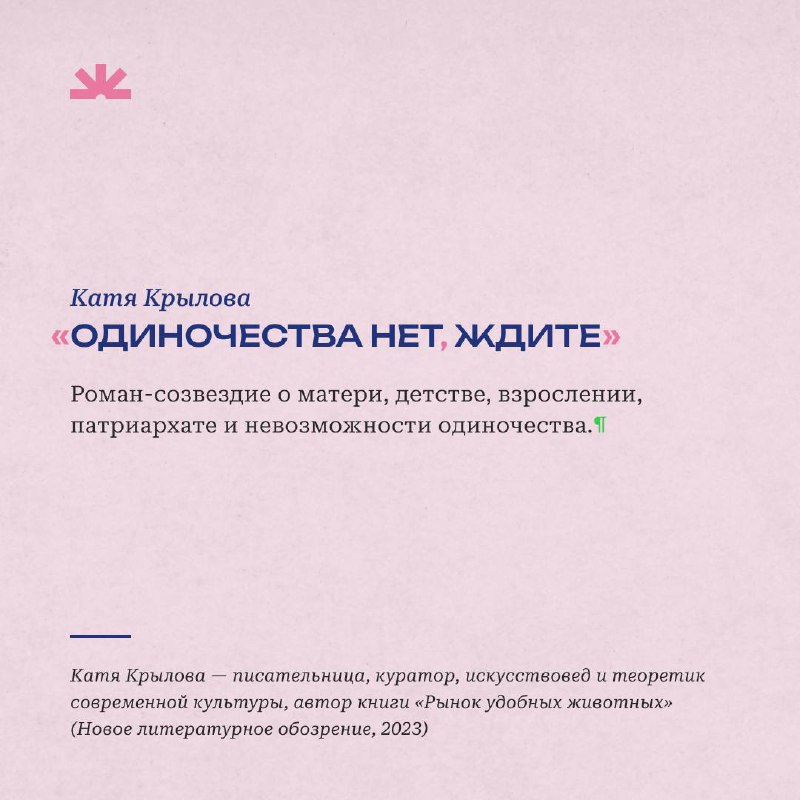 Катя Крылова
«ОДИНОЧЕСТВА НЕТ, ЖДИТЕ»

Роман-созвездие о матери, детстве, взрослении, патриархате и невозможности одиночества.¶

Катя Крылова — писательница, куратор, искусствовед и теоретик современной культуры, автор книги «Рынок удобных животных» (Новое литературное обозрение, 2023)